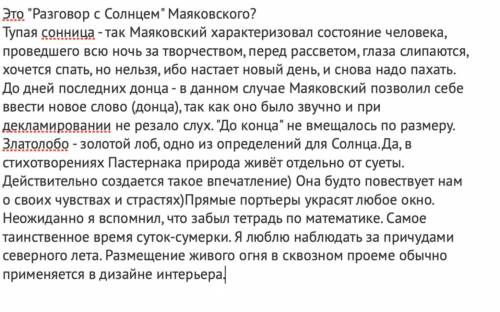 Это "Разговор с Солнцем" Маяковского?
Тупая сонница - так Маяковский характеризовал состояние человека, проведшего всю ночь за творчеством, перед рассветом, глаза слипаются, хочется спать, но нельзя, ибо настает новый день, и снова надо пахать. До дней последних донца - в данном случае Маяковский позволил себе ввести новое слово (донца), так как оно было звучно и при декламировании не резало слух. "До конца" не вмещалось по размеру. Златолобо - золотой лоб, одно из определений для Солнца. Да, в стихотворениях Пастернака природа живёт отдельно от суеты. Действительно создается такое впечатление) Она будто повествует нам о своих чувствах и страстях)Прямые портьеры украсят любое окно. Неожиданно я вспомнил, что забыл тетрадь по математике. Самое таинственное время суток-сумерки. Я люблю наблюдать за причудами северного лета. Размещение живого огня в сквозном проеме обычно применяется в дизайне интерьера.